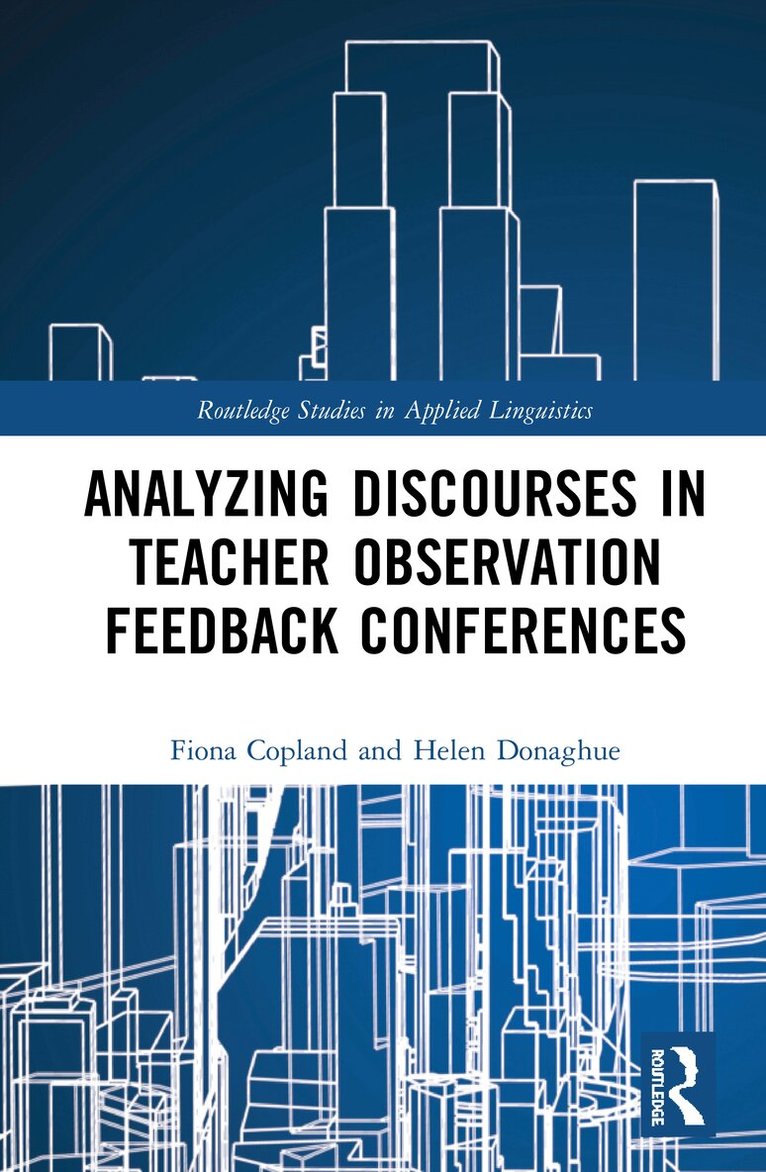 Routledge Studies in Applied Linguistics

ANALYZING DISCOURSES IN TEACHER OBSERVATION FEEDBACK CONFERENCES

Fiona Copland and Helen Donaghue

ROUTLEDGE